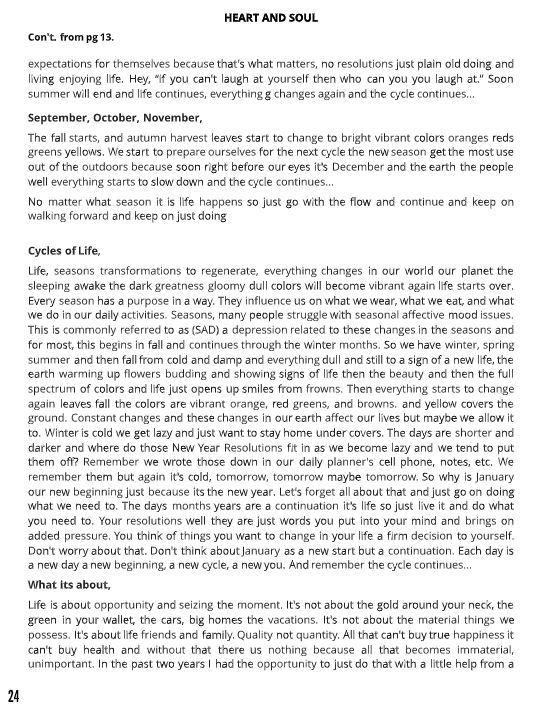 HEART AND SOUL

Con't. from pg 13.

expectations for themselves because that's what matters, no resolutions just plain old doing and living enjoying life. Hey, "if you can't laugh at yourself then who can you you laugh at." Soon summer will end and life continues, everything g changes again and the cycle continues...

September, October, November,

The fall starts, and autumn harvest leaves start to change to bright vibrant colors oranges reds greens yellows. We start to prepare ourselves for the next cycle the new season get the most use out of the outdoors because soon right before our eyes it's December and the earth the people well everything starts to slow down and the cycle continues...

No matter what season it is life happens so just go with the flow and continue and keep on walking forward and keep on just doing

Cycles of Life,

Life, seasons transformations to regenerate, everything changes in our world our planet the sleeping awake the dark greatness gloomy dull colors will become vibrant again life starts over. Every season has a purpose in a way. They influence us on what we wear, what we eat, and what we do in our daily activities. Seasons, many people struggle with seasonal affective mood issues. This is commonly referred to as (SAD) a depression related to these changes in the seasons and for most, this begins in fall and continues through the winter months. So we have winter, spring summer and then fall from cold and damp and everything dull and still to a sign of a new life, the earth warming up flowers budding and showing signs of life then the beauty and then the full spectrum of colors and life just opens up smiles from frowns. Then everything starts to change again leaves fall the colors are vibrant orange, red greens, and browns. and yellow covers the ground. Constant changes and these changes in our earth affect our lives but maybe we allow it to. Winter is cold we get lazy and just want to stay home under covers. The days are shorter and darker and where do those New Year Resolutions fit in as we become lazy and we tend to put them off? Remember we wrote those down in our daily planner's cell phone, notes, etc. We remember them but again it's cold, tomorrow, tomorrow maybe tomorrow. So why is January our new beginning just because its the new year. Let's forget all about that and just go on doing what we need to. The days months years are a continuation it's life so just live it and do what you need to. Your resolutions well they are just words you put into your mind and brings on added pressure. You think of things you want to change in your life a firm decision to yourself. Don't worry about that. Don't think about January as a new start but a continuation. Each day is a new day a new beginning, a new cycle, a new you. And remember the cycle continues...

What its about,

Life is about opportunity and seizing the moment. It's not about the gold around your neck, the green in your wallet, the cars, big homes the vacations. It's not about the material things we possess. It's about life friends and family. Quality not quantity. All that can't buy true happiness it can't buy health and without that there us nothing because all that becomes immaterial, unimportant. In the past two years I had the opportunity to just do that with a little help from a

24